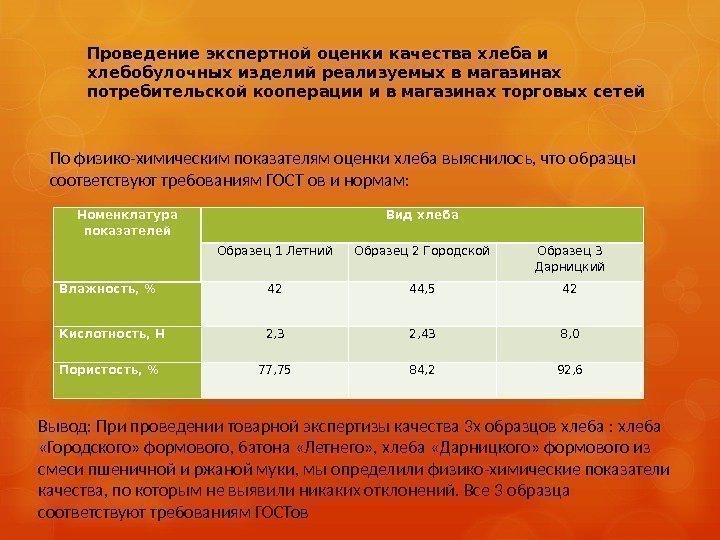 Проведение экспертной оценки качества хлеба и хлебобулочных изделий реализуемых в магазинах потребительской кооперации и в магазинах торговых сетей

По физико-химическим показателям оценки хлеба выяснилось, что образцы соответствуют требованиям ГОСТ ов и нормам:

| Номенклатура показателей | Вид хлеба | | |
|---|---|---|---|
| | Образец 1 Летний | Образец 2 Городской | Образец 3 Дарницкий |
| Влажность, % | 42 | 44,5 | 42 |
| Кислотность, Н | 2,3 | 2,43 | 8,0 |
| Пористость, % | 77,75 | 84,2 | 92,6 |

Вывод: При проведении товарной экспертизы качества 3х образцов хлеба : хлеба «Городского» формового, батона «Летнего», хлеба «Дарницкого» формового из смеси пшеничной и ржаной муки, мы определили физико-химические показатели качества, по которым не выявили никаких отклонений. Все 3 образца соответствуют требованиям ГОСТов